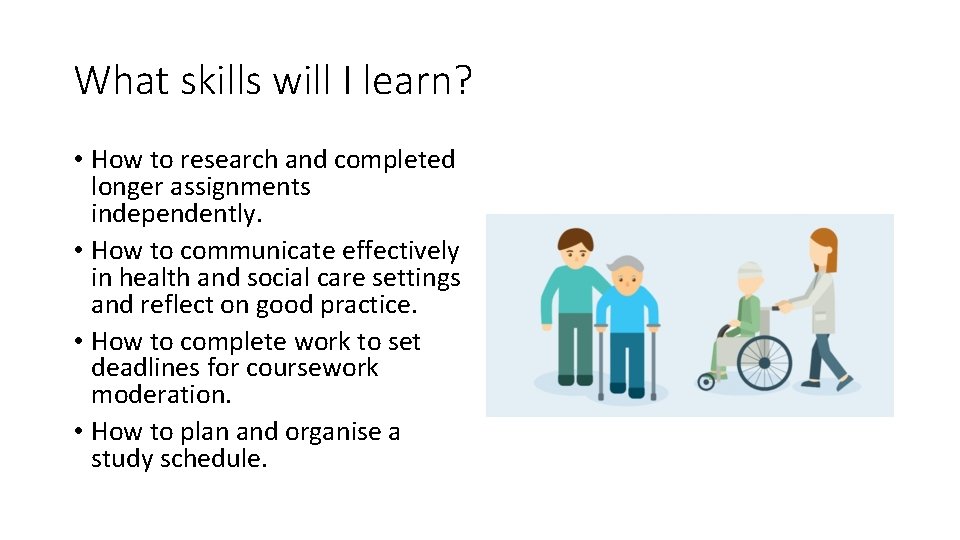 What skills will I learn?

• How to research and completed longer assignments independently.
• How to communicate effectively in health and social care settings and reflect on good practice.
• How to complete work to set deadlines for coursework moderation.
• How to plan and organise a study schedule.